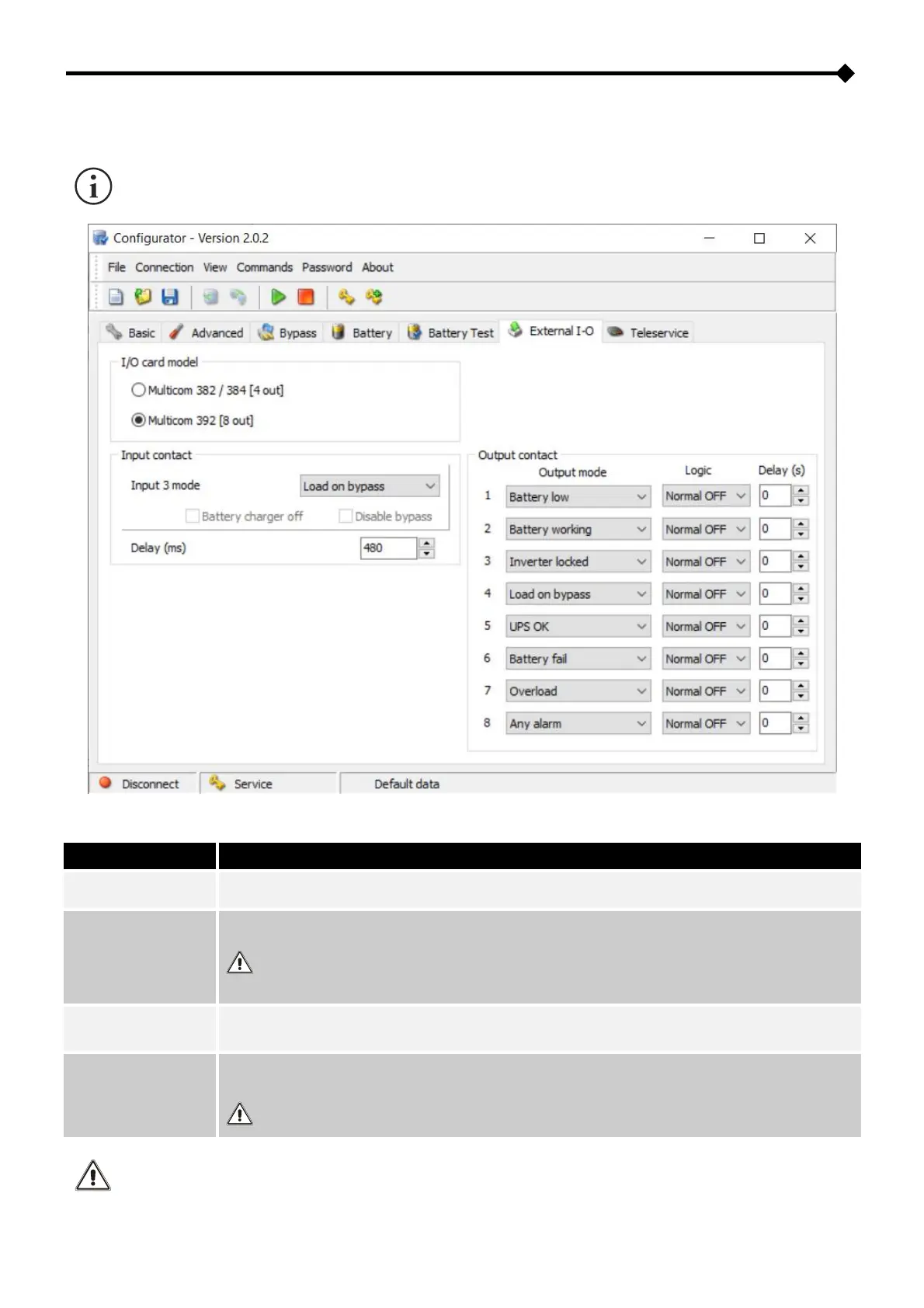 Configurator - Version 2.0.2

File Connection View Commands Password About

Basic Advanced Bypass Battery Battery Test External I-O Teleservice

I/O card model

Multicom 382 / 384 [4 out]

Multicom 392 [8 out]

Input contact

Input 3 mode Load on bypass

Battery charger off Disable bypass

Delay (ms) 480

Output contact

| | Output mode | Logic | Delay (s) |
|---|---|---|---|
| 1 | Battery low | Normal OFF | 0 |
| 2 | Battery working | Normal OFF | 0 |
| 3 | Inverter locked | Normal OFF | 0 |
| 4 | Load on bypass | Normal OFF | 0 |
| 5 | UPS OK | Normal OFF | 0 |
| 6 | Battery fail | Normal OFF | 0 |
| 7 | Overload | Normal OFF | 0 |
| 8 | Any alarm | Normal OFF | 0 |

Disconnect Service Default data